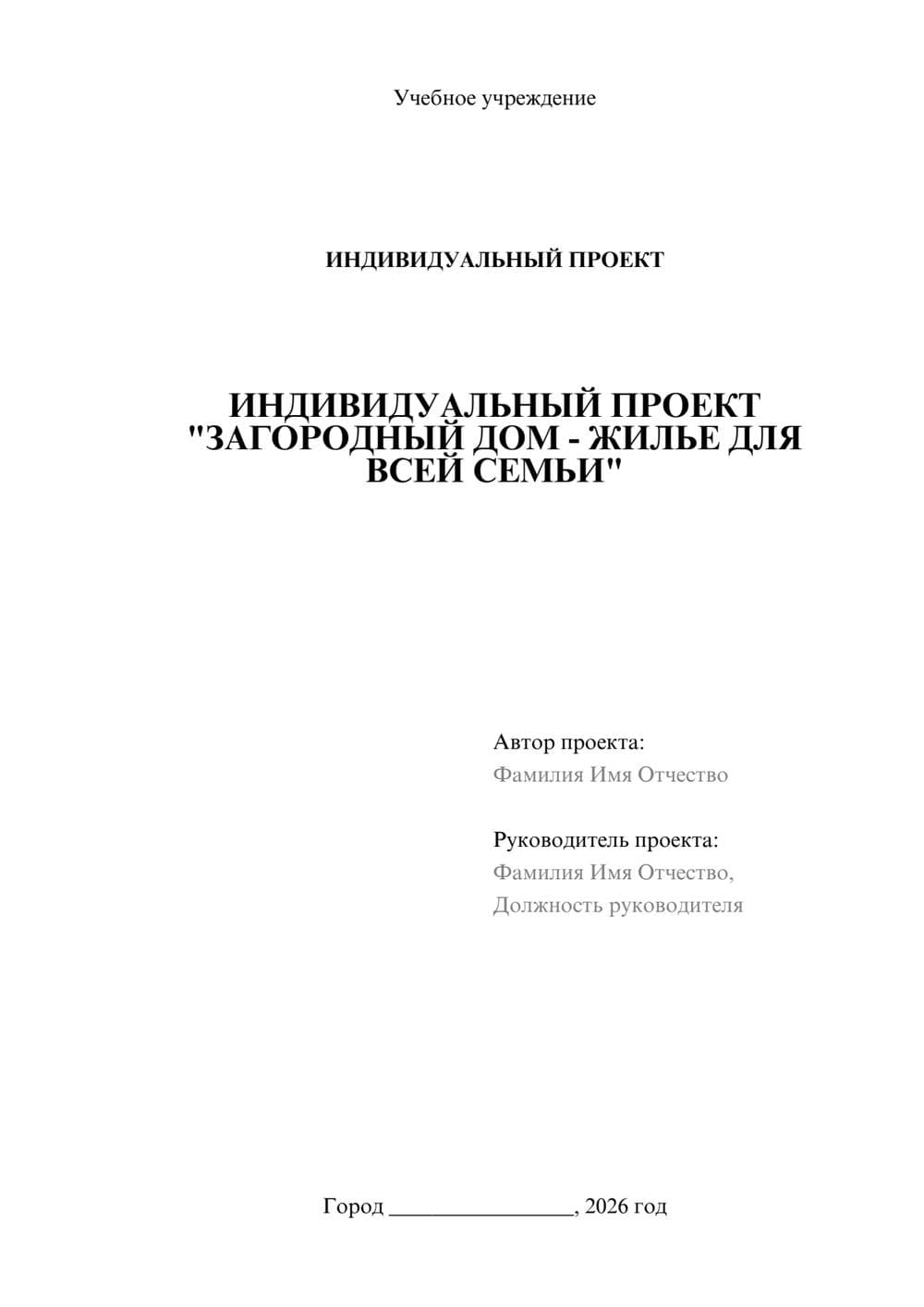 Учебное учреждение

ИНДИВИДУАЛЬНЫЙ ПРОЕКТ

ИНДИВИДУАЛЬНЫЙ ПРОЕКТ "ЗАГОРОДНЫЙ ДОМ - ЖИЛЬЕ ДЛЯ ВСЕЙ СЕМЬИ"

Автор проекта:
Фамилия Имя Отчество

Руководитель проекта:
Фамилия Имя Отчество,
Должность руководителя

Город ________________, 2026 год